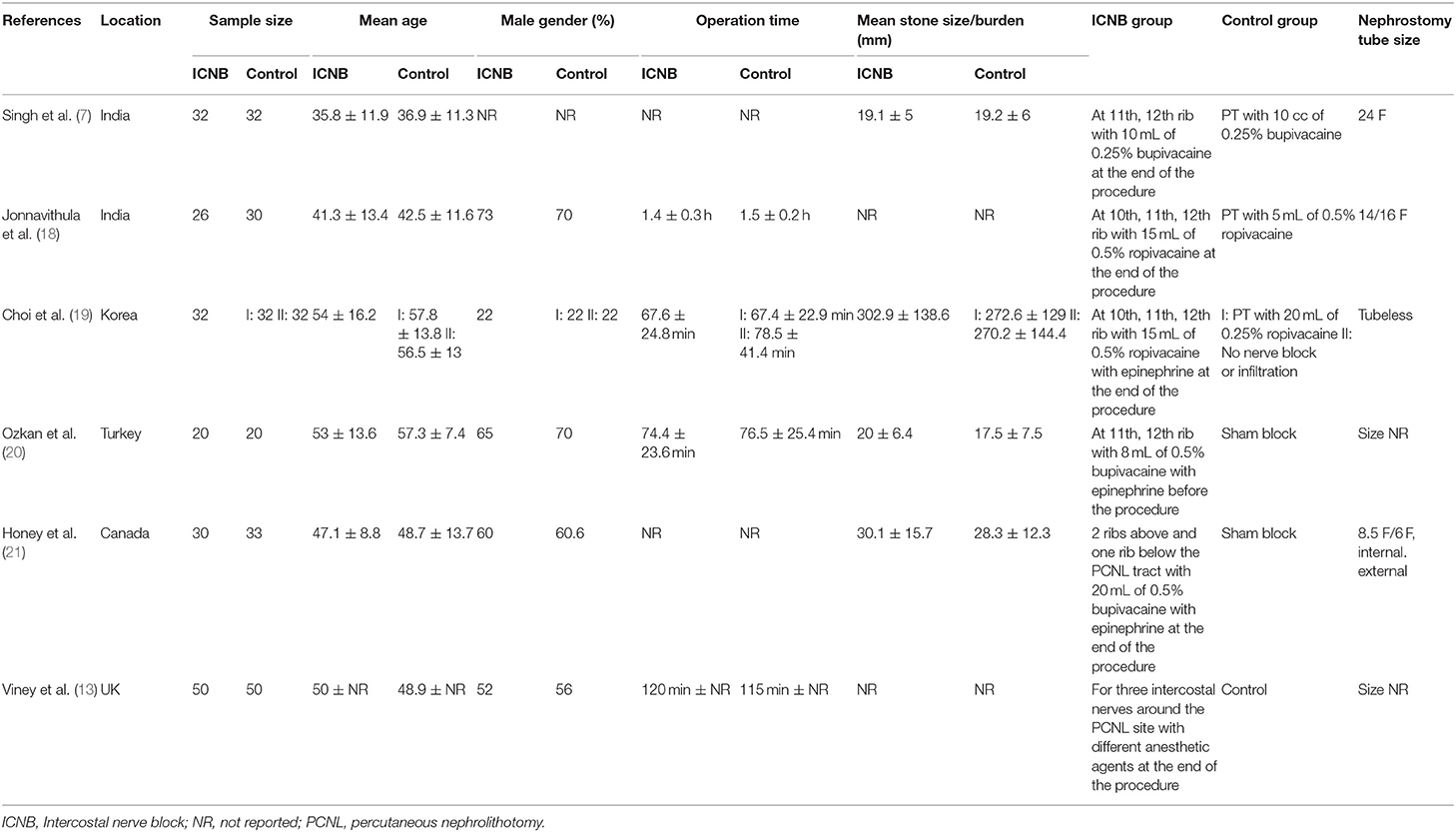 | References | Location | Sample size ICNB | Sample size Control | Mean age ICNB | Mean age Control | Male gender (%) ICNB | Male gender (%) Control | Operation time ICNB | Operation time Control | Mean stone size/burden (mm) ICNB | Mean stone size/burden (mm) Control | ICNB group | Control group | Nephrostomy tube size |
|---|---|---|---|---|---|---|---|---|---|---|---|---|---|---|
| Singh et al. (7) | India | 32 | 32 | 35.8 ± 11.9 | 36.9 ± 11.3 | NR | NR | NR | NR | 19.1 ± 5 | 19.2 ± 6 | At 11th, 12th rib with 10 mL of 0.25% bupivacaine at the end of the procedure | PT with 10 cc of 0.25% bupivacaine | 24 F |
| Jonnavithula et al. (18) | India | 26 | 30 | 41.3 ± 13.4 | 42.5 ± 11.6 | 73 | 70 | 1.4 ± 0.3 h | 1.5 ± 0.2 h | NR | NR | At 10th, 11th, 12th rib with 15 mL of 0.5% ropivacaine at the end of the procedure | PT with 5 mL of 0.5% ropivacaine | 14/16 F |
| Choi et al. (19) | Korea | 32 | I: 32 II: 32 | 54 ± 16.2 | I: 57.8 ± 13.8 II: 56.5 ± 13 | 22 | I: 22 II: 22 | 67.6 ± 24.8 min | I: 67.4 ± 22.9 min II: 78.5 ± 41.4 min | 302.9 ± 138.6 | I: 272.6 ± 129 II: 270.2 ± 144.4 | At 10th, 11th, 12th rib with 15 mL of 0.5% ropivacaine with epinephrine at the end of the procedure | I: PT with 20 mL of 0.25% ropivacaine II: No nerve block or infiltration | Tubeless |
| Ozkan et al. (20) | Turkey | 20 | 20 | 53 ± 13.6 | 57.3 ± 7.4 | 65 | 70 | 74.4 ± 23.6 min | 76.5 ± 25.4 min | 20 ± 6.4 | 17.5 ± 7.5 | At 11th, 12th rib with 8 mL of 0.5% bupivacaine with epinephrine before the procedure | Sham block | Size NR |
| Honey et al. (21) | Canada | 30 | 33 | 47.1 ± 8.8 | 48.7 ± 13.7 | 60 | 60.6 | NR | NR | 30.1 ± 15.7 | 28.3 ± 12.3 | 2 ribs above and one rib below the PCNL tract with 20 mL of 0.5% bupivacaine with epinephrine at the end of the procedure | Sham block | 8.5 F/6 F, internal. external |
| Viney et al. (13) | UK | 50 | 50 | 50 ± NR | 48.9 ± NR | 52 | 56 | 120 min ± NR | 115 min ± NR | NR | NR | For three intercostal nerves around the PCNL site with different anesthetic agents at the end of the procedure | Control | Size NR |

ICNB, Intercostal nerve block; NR, not reported; PCNL, percutaneous nephrolithotomy.